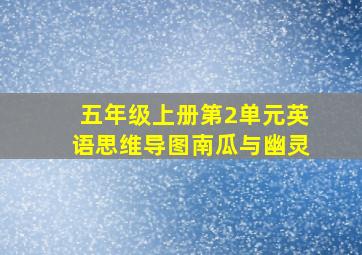 五年级上册第2单元英语思维导图南瓜与幽灵